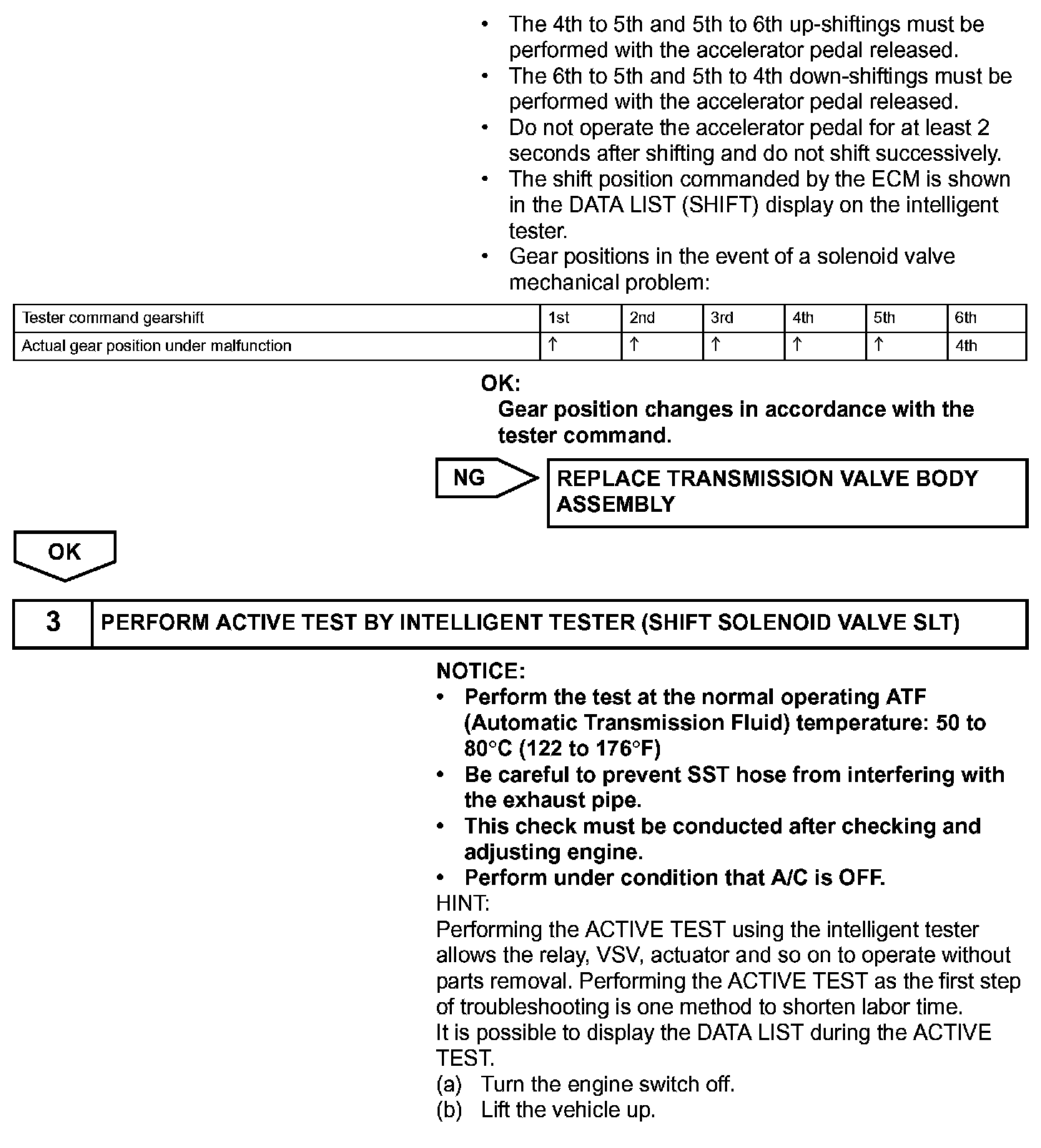 • The 4th to 5th and 5th to 6th up-shiftings must be performed with the accelerator pedal released.
• The 6th to 5th and 5th to 4th down-shiftings must be performed with the accelerator pedal released.
• Do not operate the accelerator pedal for at least 2 seconds after shifting and do not shift successively.
• The shift position commanded by the ECM is shown in the DATA LIST (SHIFT) display on the intelligent tester.
• Gear positions in the event of a solenoid valve mechanical problem:

| Tester command gearshift | 1st | 2nd | 3rd | 4th | 5th | 6th |
|---|---|---|---|---|---|---|
| Actual gear position under malfunction | ↑ | ↑ | ↑ | ↑ | ↑ | 4th |

OK:
Gear position changes in accordance with the tester command.

NG

REPLACE TRANSMISSION VALVE BODY ASSEMBLY

OK

3 PERFORM ACTIVE TEST BY INTELLIGENT TESTER (SHIFT SOLENOID VALVE SLT)

NOTICE:
• Perform the test at the normal operating ATF (Automatic Transmission Fluid) temperature: 50 to 80°C (122 to 176°F)
• Be careful to prevent SST hose from interfering with the exhaust pipe.
• This check must be conducted after checking and adjusting engine.
• Perform under condition that A/C is OFF.
HINT:
Performing the ACTIVE TEST using the intelligent tester allows the relay, VSV, actuator and so on to operate without parts removal. Performing the ACTIVE TEST as the first step of troubleshooting is one method to shorten labor time.
It is possible to display the DATA LIST during the ACTIVE TEST.
(a) Turn the engine switch off.
(b) Lift the vehicle up.